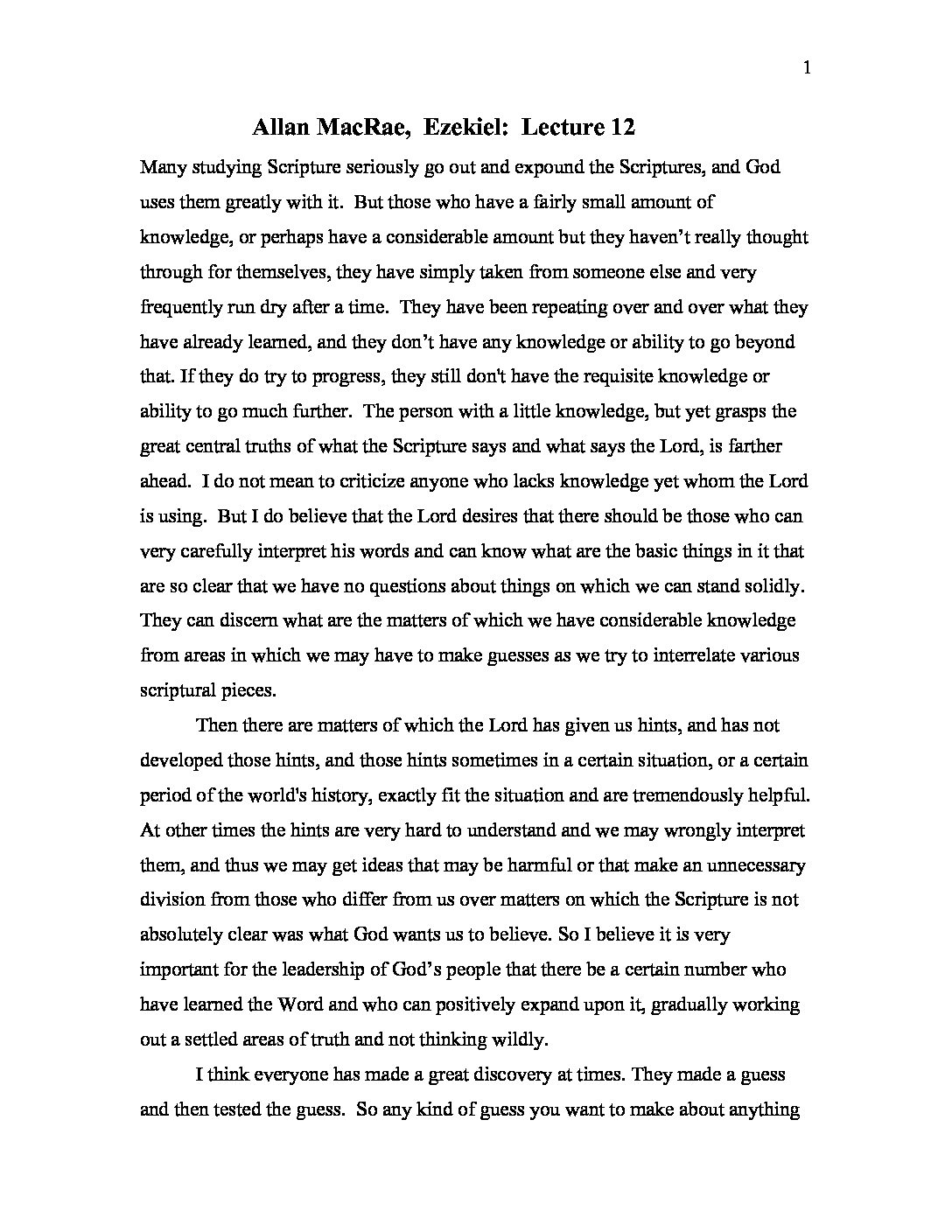 1

Allan MacRae, Ezekiel: Lecture 12

Many studying Scripture seriously go out and expound the Scriptures, and God uses them greatly with it. But those who have a fairly small amount of knowledge, or perhaps have a considerable amount but they haven't really thought through for themselves, they have simply taken from someone else and very frequently run dry after a time. They have been repeating over and over what they have already learned, and they don't have any knowledge or ability to go beyond that. If they do try to progress, they still don't have the requisite knowledge or ability to go much further. The person with a little knowledge, but yet grasps the great central truths of what the Scripture says and what says the Lord, is farther ahead. I do not mean to criticize anyone who lacks knowledge yet whom the Lord is using. But I do believe that the Lord desires that there should be those who can very carefully interpret his words and can know what are the basic things in it that are so clear that we have no questions about things on which we can stand solidly. They can discern what are the matters of which we have considerable knowledge from areas in which we may have to make guesses as we try to interrelate various scriptural pieces.

Then there are matters of which the Lord has given us hints, and has not developed those hints, and those hints sometimes in a certain situation, or a certain period of the world's history, exactly fit the situation and are tremendously helpful. At other times the hints are very hard to understand and we may wrongly interpret them, and thus we may get ideas that may be harmful or that make an unnecessary division from those who differ from us over matters on which the Scripture is not absolutely clear was what God wants us to believe. So I believe it is very important for the leadership of God's people that there be a certain number who have learned the Word and who can positively expand upon it, gradually working out a settled areas of truth and not thinking wildly.

I think everyone has made a great discovery at times. They made a guess and then tested the guess. So any kind of guess you want to make about anything